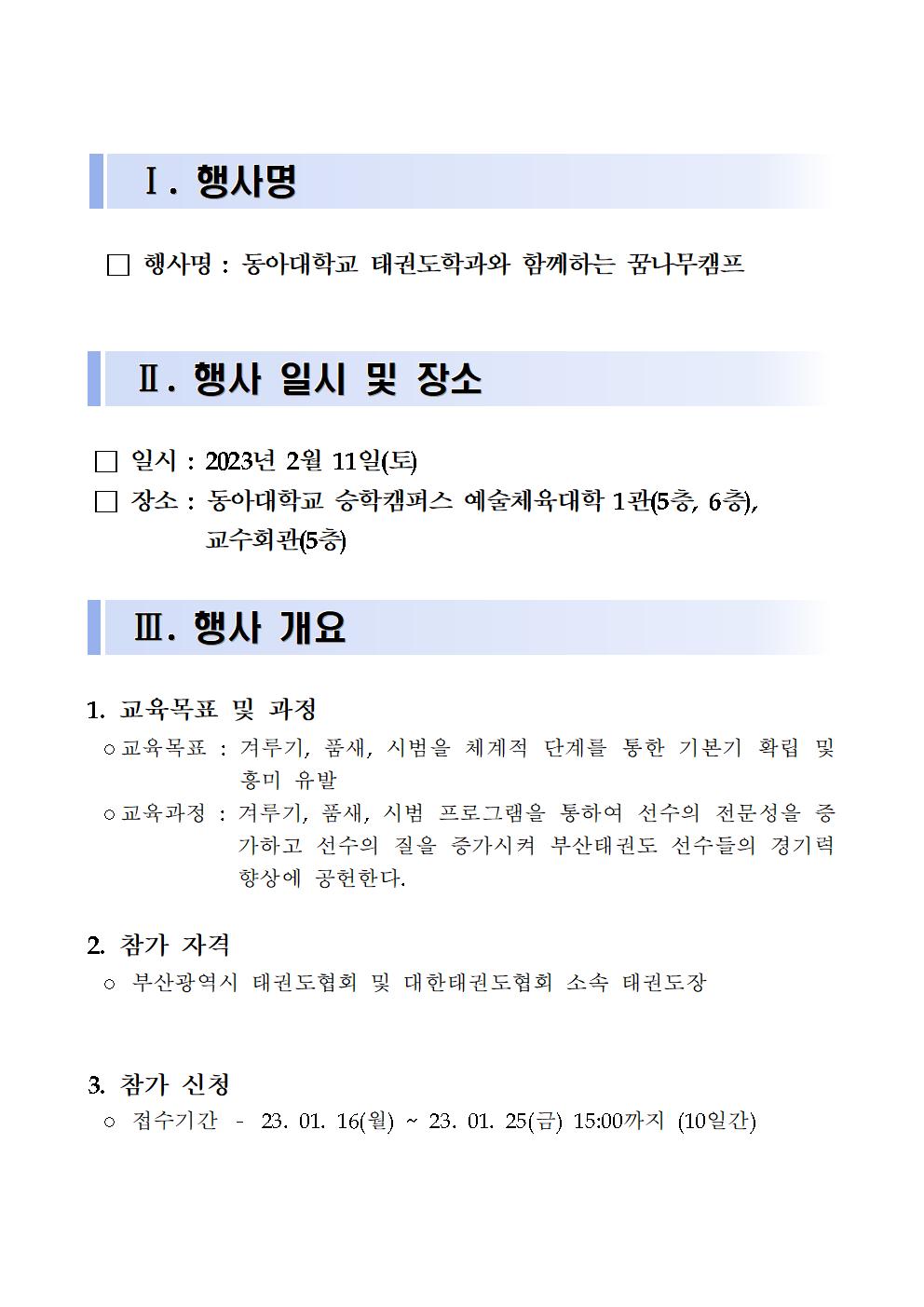 Ⅰ. 행사명

□ 행사명 : 동아대학교 태권도학과와 함께하는 꿈나무캠프

Ⅱ. 행사 일시 및 장소

□ 일시 : 2023년 2월 11일(토)
□ 장소 : 동아대학교 승학캠퍼스 예술체육대학 1관(5층, 6층), 교수회관(5층)

Ⅲ. 행사 개요

1. 교육목표 및 과정
○ 교육목표 : 겨루기, 품새, 시범을 체계적 단계를 통한 기본기 확립 및 흥미 유발
○ 교육과정 : 겨루기, 품새, 시범 프로그램을 통하여 선수의 전문성을 증가하고 선수의 질을 증가시켜 부산태권도 선수들의 경기력 향상에 공헌한다.

2. 참가 자격
○ 부산광역시 태권도협회 및 대한태권도협회 소속 태권도장

3. 참가 신청
○ 접수기간 - 23. 01. 16(월) ~ 23. 01. 25(금) 15:00까지 (10일간)